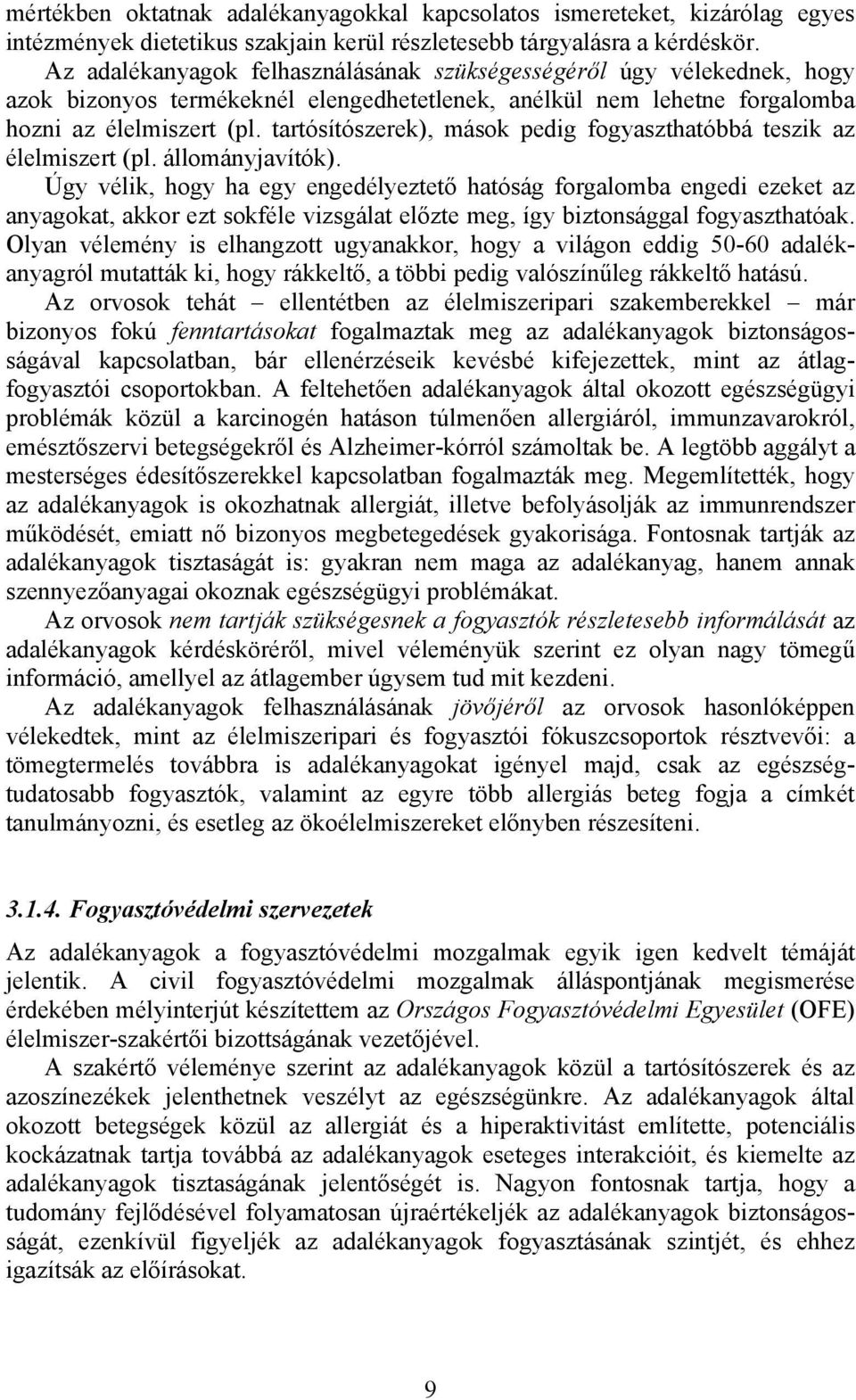 mértékben oktatnak adalékanyagokkal kapcsolatos ismereteket, kizárólag egyes intézmények dietetikus szakjain kerül részletesebb tárgyalásra a kérdéskör.

Az adalékanyagok felhasználásának szükségességéről úgy vélekednek, hogy azok bizonyos termékeknél elengedhetetlenek, anélkül nem lehetne forgalomba hozni az élelmiszert (pl. tartósítószerek), mások pedig fogyaszthatóbbá teszik az élelmiszert (pl. állományjavítók).

Úgy vélik, hogy ha egy engedélyeztető hatóság forgalomba engedi ezeket az anyagokat, akkor ezt sokféle vizsgálat előzte meg, így biztonsággal fogyaszthatóak. Olyan vélemény is elhangzott ugyanakkor, hogy a világon eddig 50-60 adalékanyagról mutatták ki, hogy rákkeltő, a többi pedig valószínűleg rákkeltő hatású.

Az orvosok tehát – ellentétben az élelmiszeripari szakemberekkel – már bizonyos fokú fenntartásokat fogalmaztak meg az adalékanyagok biztonságosságával kapcsolatban, bár ellenérzéseik kevésbé kifejezettek, mint az átlagfogyasztói csoportokban. A feltehetően adalékanyagok által okozott egészségügyi problémák közül a karcinogén hatáson túlmenően allergiáról, immunzavarokról, emésztőszervi betegségekről és Alzheimer-kórról számoltak be. A legtöbb aggályt a mesterséges édesítőszerekkel kapcsolatban fogalmazták meg. Megemlítették, hogy az adalékanyagok is okozhatnak allergiát, illetve befolyásolják az immunrendszer működését, emiatt nő bizonyos megbetegedések gyakorisága. Fontosnak tartják az adalékanyagok tisztaságát is: gyakran nem maga az adalékanyag, hanem annak szennyezőanyagai okoznak egészségügyi problémákat.

Az orvosok nem tartják szükségesnek a fogyasztók részletesebb informálását az adalékanyagok kérdésköréről, mivel véleményük szerint ez olyan nagy tömegű információ, amellyel az átlagember úgysem tud mit kezdeni.

Az adalékanyagok felhasználásának jövőjéről az orvosok hasonlóképpen vélekedtek, mint az élelmiszeripari és fogyasztói fókuszcsoportok résztvevői: a tömegtermelés továbbra is adalékanyagokat igényel majd, csak az egészségtudatosabb fogyasztók, valamint az egyre több allergiás beteg fogja a címkét tanulmányozni, és esetleg az ökoélelmiszereket előnyben részesíteni.

3.1.4. Fogyasztóvédelmi szervezetek

Az adalékanyagok a fogyasztóvédelmi mozgalmak egyik igen kedvelt témáját jelentik. A civil fogyasztóvédelmi mozgalmak álláspontjának megismerése érdekében mélyinterjút készítettem az Országos Fogyasztóvédelmi Egyesület (OFE) élelmiszer-szakértői bizottságának vezetőjével.

A szakértő véleménye szerint az adalékanyagok közül a tartósítószerek és az azoszínezékek jelenthetnek veszélyt az egészségünkre. Az adalékanyagok által okozott betegségek közül az allergiát és a hiperaktivitást említette, potenciális kockázatnak tartja továbbá az adalékanyagok esetleges interakcióit, és kiemelte az adalékanyagok tisztaságának jelentőségét is. Nagyon fontosnak tartja, hogy a tudomány fejlődésével folyamatosan újraértékeljék az adalékanyagok biztonságosságát, ezenkívül figyeljék az adalékanyagok fogyasztásának szintjét, és ehhez igazítsák az előírásokat.

9